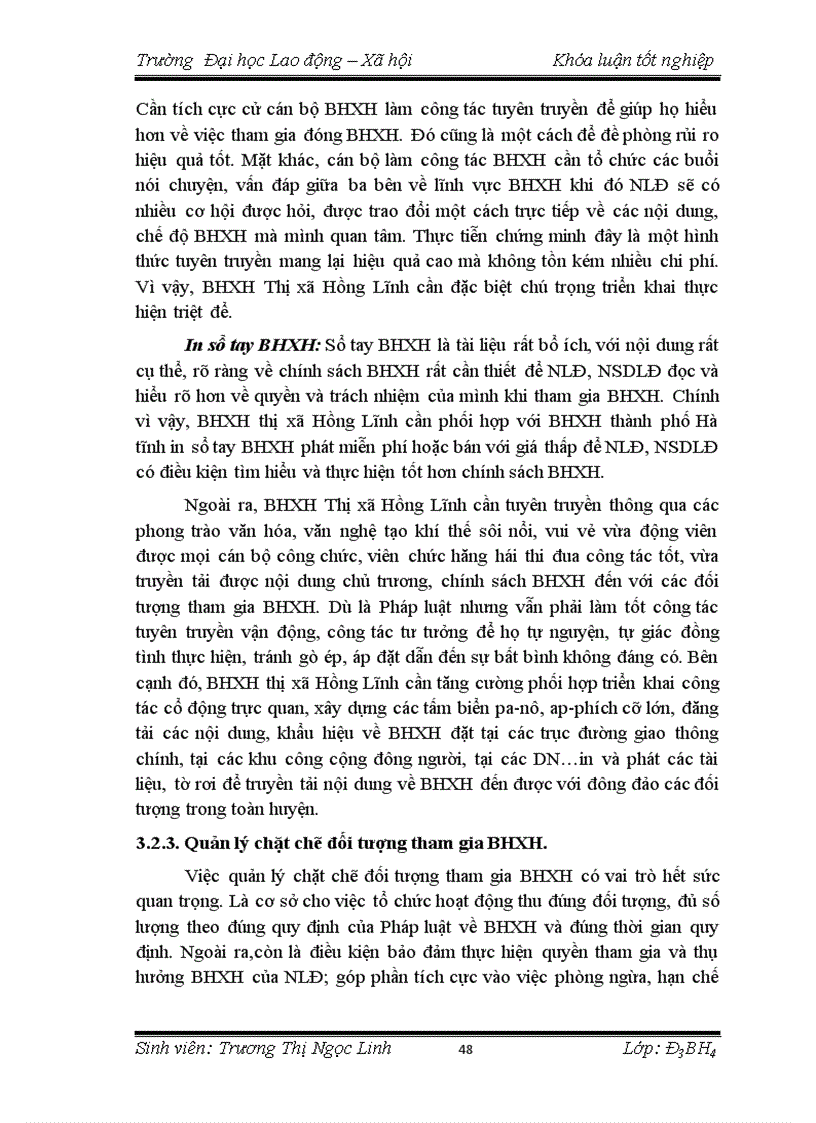 Trường Đại học Lao động – Xã hội Khóa luận tốt nghiệp

Cần tích cực cử cán bộ BHXH làm công tác tuyên truyền để giúp họ hiểu hơn về việc tham gia đóng BHXH. Đó cũng là một cách để đề phòng rủi ro hiệu quả tốt. Mặt khác, cán bộ làm công tác BHXH cần tổ chức các buổi nói chuyện, vấn đáp giữa ba bên về lĩnh vực BHXH khi đó NLĐ sẽ có nhiều cơ hội được hỏi, được trao đổi một cách trực tiếp về các nội dung, chế độ BHXH mà mình quan tâm. Thực tiễn chứng minh đây là một hình thức tuyên truyền mang lại hiệu quả cao mà không tốn kém nhiều chi phí. Vì vậy, BHXH Thị xã Hồng Lĩnh cần đặc biệt chú trọng triển khai thực hiện triệt để.

In sổ tay BHXH: Sổ tay BHXH là tài liệu rất bổ ích, với nội dung rất cụ thể, rõ ràng về chính sách BHXH rất cần thiết để NLĐ, NSDLĐ đọc và hiểu rõ hơn về quyền và trách nhiệm của mình khi tham gia BHXH. Chính vì vậy, BHXH thị xã Hồng Lĩnh cần phối hợp với BHXH thành phố Hà tĩnh in sổ tay BHXH phát miễn phí hoặc bán với giá thấp để NLĐ, NSDLĐ có điều kiện tìm hiểu và thực hiện tốt hơn chính sách BHXH.

Ngoài ra, BHXH Thị xã Hồng Lĩnh cần tuyên truyền thông qua các phong trào văn hóa, văn nghệ tạo khí thế sôi nổi, vui vẻ vừa động viên được mọi cán bộ công chức, viên chức hăng hái thi đua công tác tốt, vừa truyền tải được nội dung chủ trương, chính sách BHXH đến với các đối tượng tham gia BHXH. Dù là Pháp luật nhưng vẫn phải làm tốt công tác tuyên truyền vận động, công tác tư tưởng để họ tự nguyện, tự giác đồng tình thực hiện, tránh gò ép, áp đặt dẫn đến sự bất bình không đáng có. Bên cạnh đó, BHXH thị xã Hồng Lĩnh cần tăng cường phối hợp triển khai công tác cổ động trực quan, xây dựng các tấm biển pa-nô, ap-phích cỡ lớn, đăng tải các nội dung, khẩu hiệu về BHXH đặt tại các trục đường giao thông chính, tại các khu công cộng đông người, tại các DN…in và phát các tài liệu, tờ rơi để truyền tải nội dung về BHXH đến được với đông đảo các đối tượng trong toàn huyện.

3.2.3. Quản lý chặt chẽ đối tượng tham gia BHXH.

Việc quản lý chặt chẽ đối tượng tham gia BHXH có vai trò hết sức quan trọng. Là cơ sở cho việc tổ chức hoạt động thu đúng đối tượng, đủ số lượng theo đúng quy định của Pháp luật về BHXH và đúng thời gian quy định. Ngoài ra,còn là điều kiện bảo đảm thực hiện quyền tham gia và thụ hưởng BHXH của NLĐ; góp phần tích cực vào việc phòng ngừa, hạn chế

Sinh viên: Trương Thị Ngọc Linh 48 Lớp: $Đ_3BH_4$